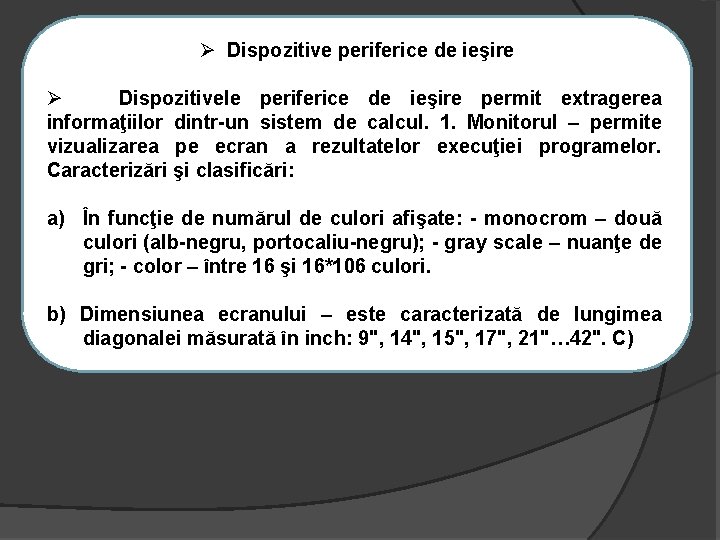 ➢ Dispozitive periferice de ieşire

➢ Dispozitivele periferice de ieşire permit extragerea informaţiilor dintr-un sistem de calcul. 1. Monitorul – permite vizualizarea pe ecran a rezultatelor execuţiei programelor. Caracterizări şi clasificări:

a) În funcţie de numărul de culori afişate: - monocrom – două culori (alb-negru, portocaliu-negru); - gray scale – nuanţe de gri; - color – între 16 şi 16*106 culori.

b) Dimensiunea ecranului – este caracterizată de lungimea diagonalei măsurată în inch: 9", 14", 15", 17", 21"…42". C)